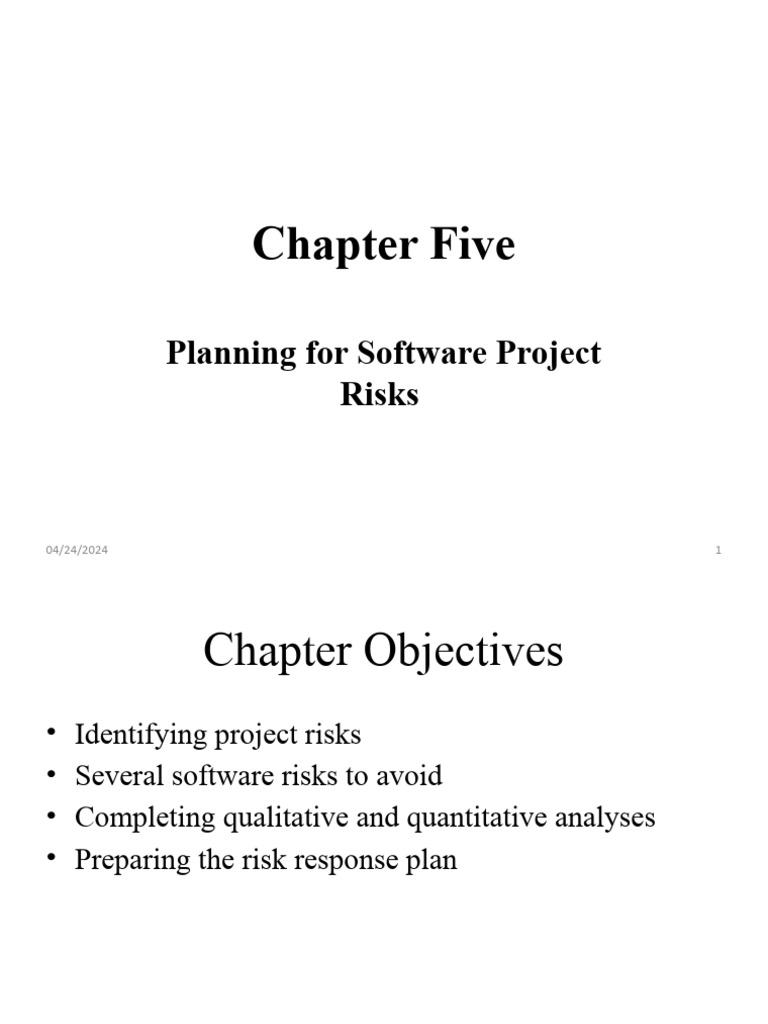 Chapter Five

Planning for Software Project Risks

04/24/2024

1

Chapter Objectives

• Identifying project risks
• Several software risks to avoid
• Completing qualitative and quantitative analyses
• Preparing the risk response plan